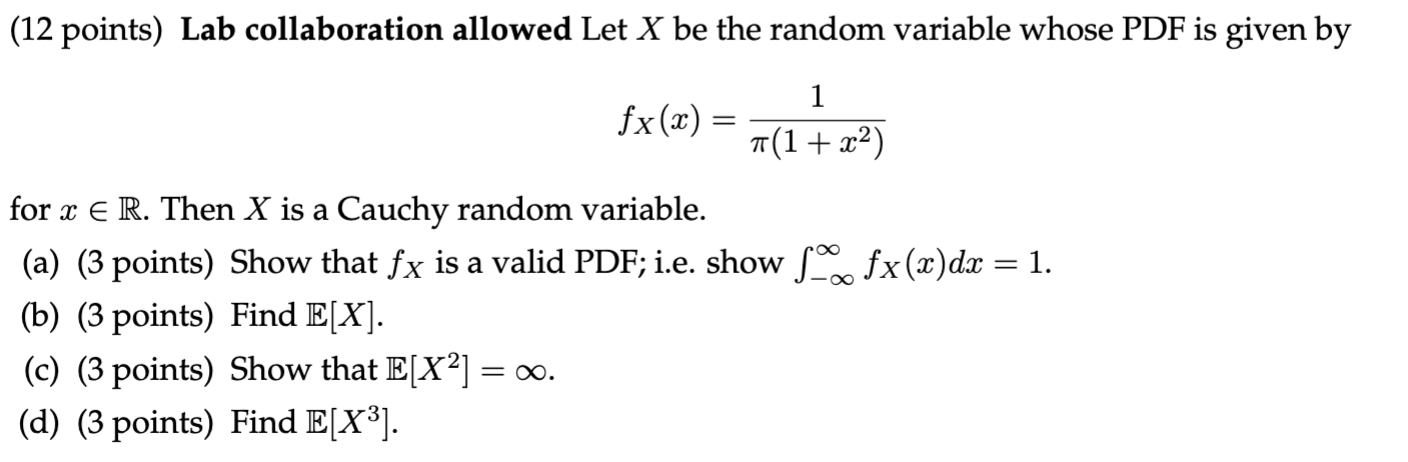 (12 points) **Lab collaboration allowed** Let $X$ be the random variable whose PDF is given by

$$f_X(x) = \frac{1}{\pi(1+x^2)}$$

for $x \in \mathbb{R}$. Then $X$ is a Cauchy random variable.

(a) (3 points) Show that $f_X$ is a valid PDF; i.e. show $\int_{-\infty}^{\infty} f_X(x)dx = 1$.

(b) (3 points) Find $\mathbb{E}[X]$.

(c) (3 points) Show that $\mathbb{E}[X^2] = \infty$.

(d) (3 points) Find $\mathbb{E}[X^3]$.